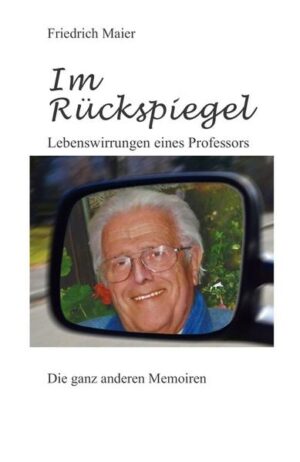 Friedrich Maier

Im Rückspiegel

Lebenswirrungen eines Professors

Die ganz anderen Memoiren